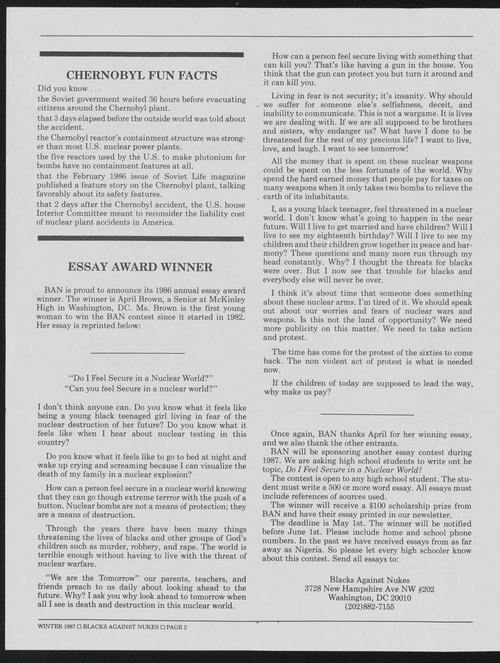 CHERNOBYL FUN FACTS

Did you know . . .

the Soviet government waited 36 hours before evacuating citizens around the Chernobyl plant.

that 3 days elapsed before the outside world was told about the accident.

the Chernobyl reactor's containment structure was stronger than most U.S. nuclear power plants.

the five reactors used by the U.S. to make plutonium for bombs have no containment features at all.

that the February 1986 issue of Soviet Life magazine published a feature story on the Chernobyl plant, talking favorably about its safety features.

that 2 days after the Chernobyl accident, the U.S. house Interior Committee meant to reconsider the liability cost of nuclear plant accidents in America.

ESSAY AWARD WINNER

BAN is proud to announce its 1986 annual essay award winner. The winner is April Brown, a Senior at McKinley High in Washington, DC. Ms. Brown is the first young woman to win the BAN contest since it started in 1982. Her essay is reprinted below:

"Do I Feel Secure in a Nuclear World?"
"Can you feel Secure in a nuclear world?"

I don't think anyone can. Do you know what it feels like being a young black teenaged girl living in fear of the nuclear destruction of her future? Do you know what it feels like when I hear about nuclear testing in this country?

Do you know what it feels like to go to bed at night and wake up crying and screaming because I can visualize the death of my family in a nuclear explosion?

How can a person feel secure in a nuclear world knowing that they can go though extreme terrror with the push of a button. Nuclear bombs are not a means of protection; they are a means of destruction.

Through the years there have been many things threatening the lives of blacks and other groups of God's children such as murder, robbery, and rape. The world is terrible enough without having to live with the threat of nuclear warfare.

"We are the Tomorrow" our parents, teachers, and friends preach to us daily about looking ahead to the future. Why? I ask you why look ahead to tomorrow when all I see is death and destruction in this nuclear world.

How can a person feel secure living with something that can kill you? That's like having a gun in the house. You think that the gun can protect you but turn it around and it can kill you.

Living in fear is not security; it's insanity. Why should we suffer for someone else's selfishness, deceit, and inability to communicate. This is not a wargame. It is lives we are dealing with. If we are all supposed to be brothers and sisters, why endanger us? What have I done to be threatened for the rest of my precious life? I want to live, love, and laugh. I want to see tomorrow!

All the money that is spent on these nuclear weapons could be spent on the less fortunate of the world. Why spend the hard earned money that people pay for taxes on many weapons when it only takes two bombs to relieve the earth of its inhabitants.

I, as a young black teenager, feel threatened in a nuclear world. I don't know what's going to happen in the near future. Will I live to get married and have children? Will I live to see my eighteenth birthday? Will I live to see my children and their children grow together in peace and harmony? These questions and many more run through my head constantly. Why? I thought the threats for blacks were over. But I now see that trouble for blacks and everybody else will never be over.

I think it's about time that someone does something about these nuclear arms. I'm tired of it. We should speak out about our worries and fears of nuclear wars and weapons. Is this not the land of opportunity? We need more publicity on this matter. We need to take action and protest.

The time has come for the protest of the sixties to come back. The non violent act of protest is what is needed now.

If the children of today are supposed to lead the way, why make us pay?

Once again, BAN thanks April for her winning essay, and we also thank the other entrants.

BAN will be sponsoring another essay contest during 1987. We are asking high school students to write ont he topic, Do I Feel Secure in a Nuclear World?

The contest is open to any high school student. The student must write a 500 or more word essay. All essays must include references of sources used.

The winner will receive a $100 scholarship prize from BAN and have their essay printed in our newsletter.

The deadline is May 1st. The winner will be notified before June 1st. Please include home and school phone numbers. In the past we have received essays from as far away as Nigeria. So please let every high schooler know about this contest. Send all essays to:

Blacks Against Nukes
3728 New Hampshire Ave NW #202
Washington, DC 20010
(202)882-7155

WINTER 1987 □ BLACKS AGAINST NUKES □ PAGE 2